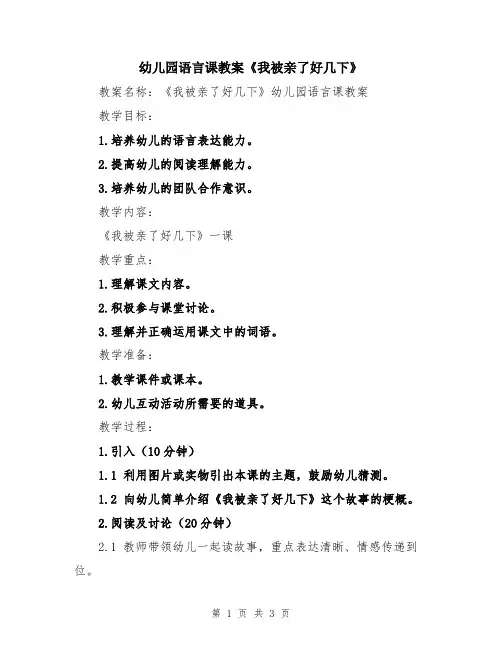 幼儿园语言课教案《我被亲了好几下》

教案名称：《我被亲了好几下》幼儿园语言课教案

教学目标：

1.培养幼儿的语言表达能力。

2.提高幼儿的阅读理解能力。

3.培养幼儿的团队合作意识。

教学内容：

《我被亲了好几下》一课

教学重点：

1.理解课文内容。

2.积极参与课堂讨论。

3.理解并正确运用课文中的词语。

教学准备：

1.教学课件或课本。

2.幼儿互动活动所需要的道具。

教学过程：

1.引入（10分钟）

1.1 利用图片或实物引出本课的主题，鼓励幼儿猜测。

1.2 向幼儿简单介绍《我被亲了好几下》这个故事的梗概。

2.阅读及讨论（20分钟）

2.1 教师带领幼儿一起读故事，重点表达清晰、情感传递到位。

第 1 页 共 3 页